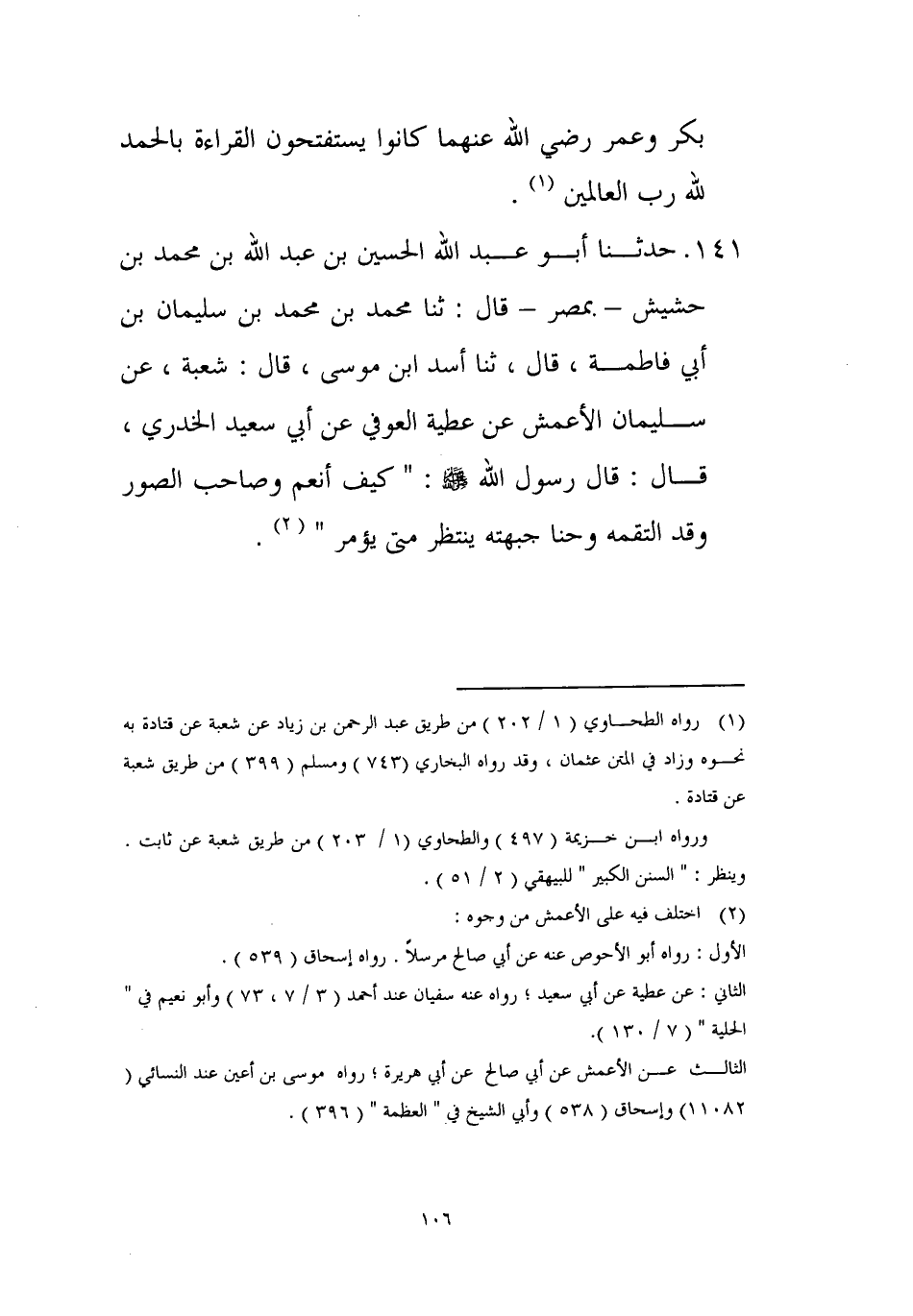 بكر وعمر رضي الله عنهما كانوا يستفتحون القراءة بالحمد لله رب العالمين (١) .

١٤١. حدثنا أبو عبد الله الحسين بن عبد الله بن محمد بن حشيش – بمصر – قال : ثنا محمد بن محمد بن سليمان بن أبي فاطمة ، قال ، ثنا أسد ابن موسى ، قال : شعبة ، عن سليمان الأعمش عن عطية العوفي عن أبي سعيد الخدري ، قال : قال رسول الله ﷺ : " كيف أنعم وصاحب الصور وقد التقمه وحنا جبهته ينتظر متى يؤمر " (٢) .

(١) رواه الطحاوي ( ١ / ٢٠٢ ) من طريق عبد الرحمن بن زياد عن شعبة عن قتادة به نحوه وزاد في المتن عثمان ، وقد رواه البخاري (٧٤٣ ) ومسلم ( ٣٩٩ ) من طريق شعبة عن قتادة .

ورواه ابن خزيمة ( ٤٩٧ ) والطحاوي (١ / ٢٠٣ ) من طريق شعبة عن ثابت . وينظر : " السنن الكبير " للبيهقي ( ٢ / ٥١ ) .

(٢) اختلف فيه على الأعمش من وجوه :

الأول : رواه أبو الأحوص عنه عن أبي صالح مرسلاً . رواه إسحاق ( ٥٣٩ ) .

الثاني : عن عطية عن أبي سعيد ؛ رواه عنه سفيان عند أحمد ( ٣ / ٧ ، ٧٣ ) وأبو نعيم في " الحلية " ( ٧ / ١٣٠ ).

الثالث عن الأعمش عن أبي صالح عن أبي هريرة ؛ رواه موسى بن أعين عند النسائي ( ١١٠٨٢) وإسحاق ( ٥٣٨ ) وأبي الشيخ في " العظمة " ( ٣٩٦ ) .

١٠٦